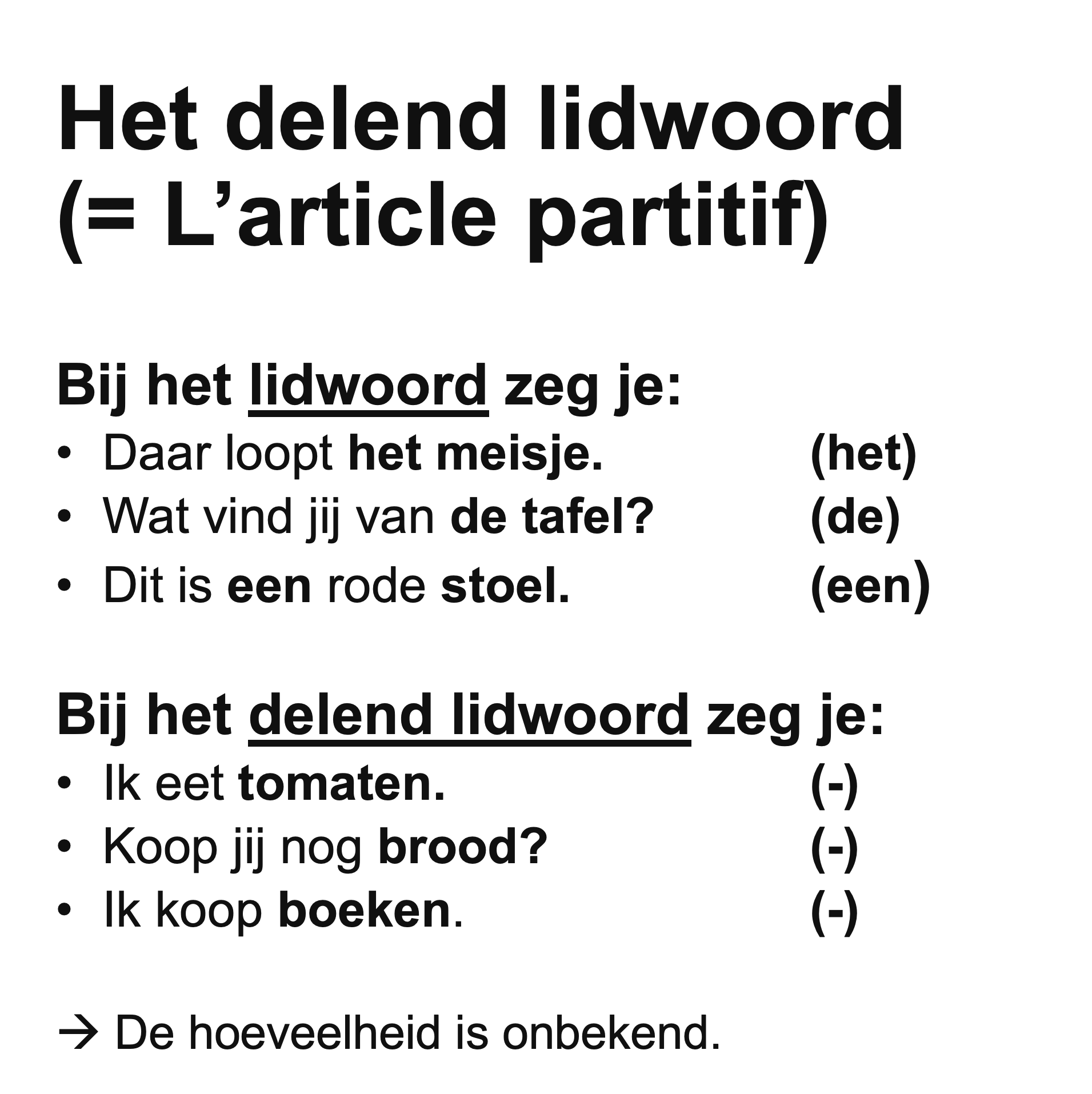 Het delend lidwoord
(= L’article partitif)

Bij het lidwoord zeg je:
• Daar loopt het meisje. (het)
• Wat vind jij van de tafel? (de)
• Dit is een rode stoel. (een)

Bij het delend lidwoord zeg je:
• Ik eet tomaten. (-)
• Koop jij nog brood? (-)
• Ik koop boeken. (-)

→ De hoeveelheid is onbekend.